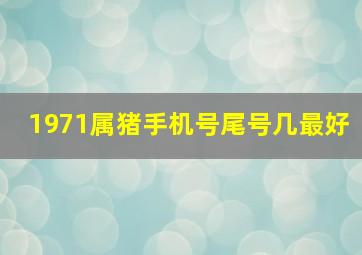 1971属猪手机号尾号几最好